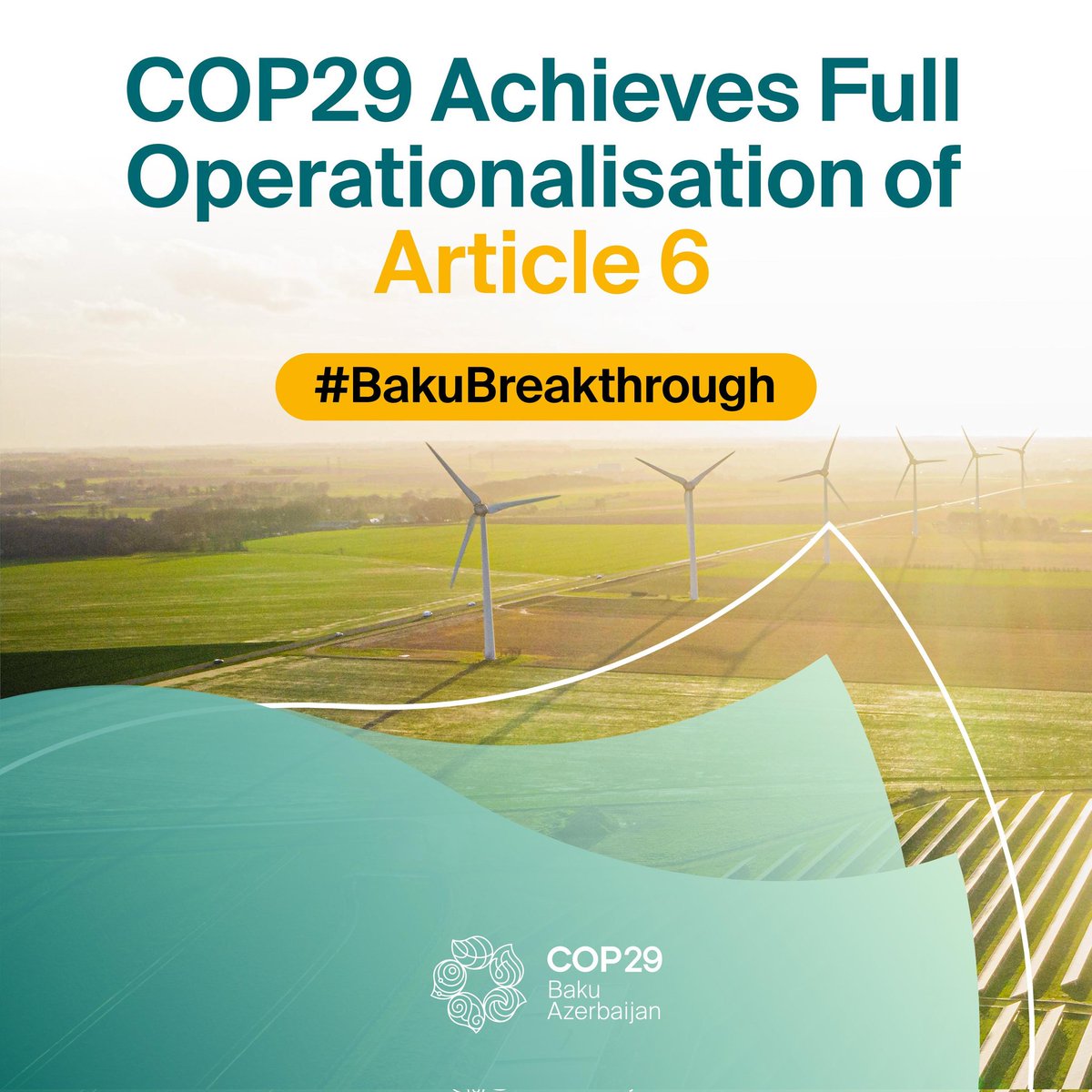 COP29 Achieves Full Operationalisation of Article 6

#BakuBreakthrough

COP29
Baku
Azerbaijan